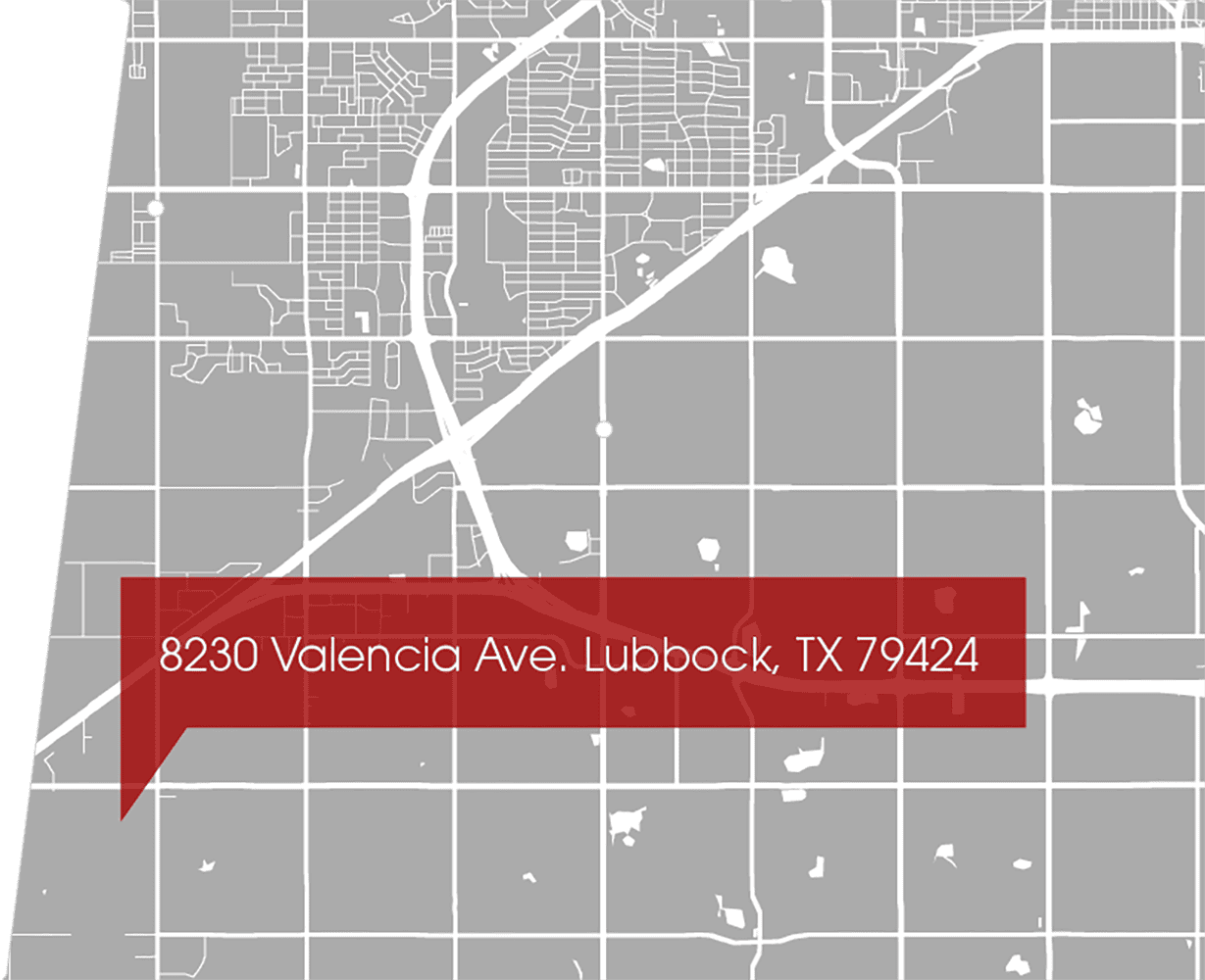 8230 Valencia Ave. Lubbock, TX 79424